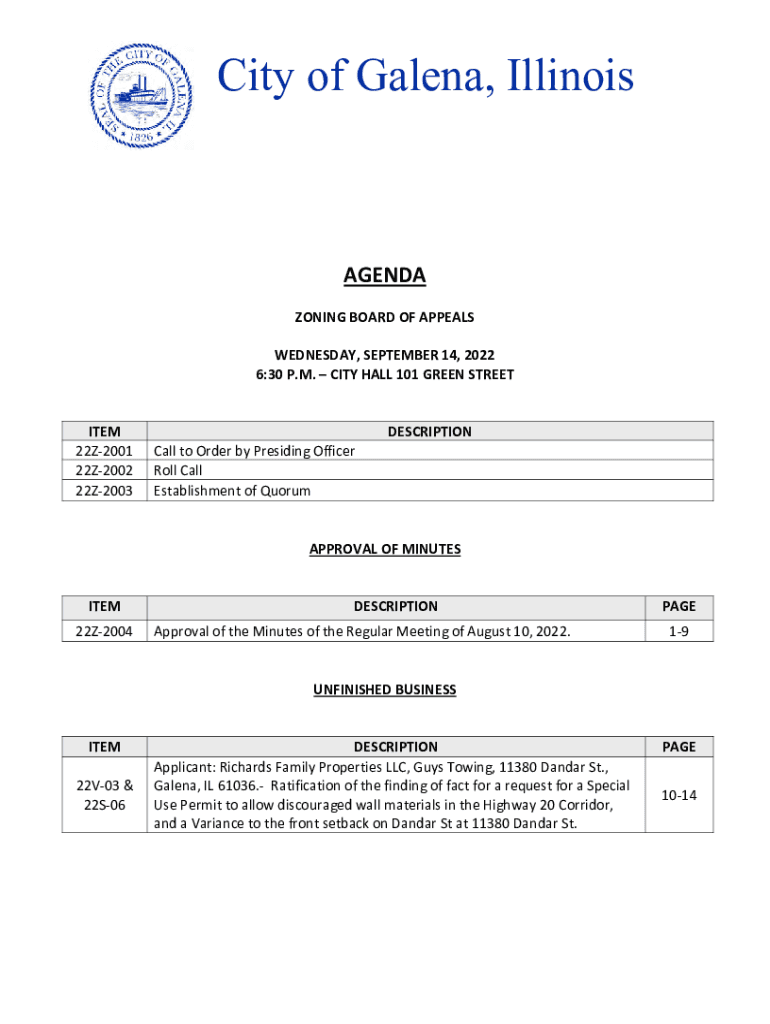 SEAL OF THE CITY OF GALENA, ILL. 1826

City of Galena, Illinois

AGENDA

ZONING BOARD OF APPEALS

WEDNESDAY, SEPTEMBER 14, 2022
6:30 P.M. – CITY HALL 101 GREEN STREET

| ITEM | DESCRIPTION |
|---|---|
| 22Z-2001 | Call to Order by Presiding Officer |
| 22Z-2002 | Roll Call |
| 22Z-2003 | Establishment of Quorum |

APPROVAL OF MINUTES

| ITEM | DESCRIPTION | PAGE |
|---|---|---|
| 22Z-2004 | Approval of the Minutes of the Regular Meeting of August 10, 2022. | 1-9 |

UNFINISHED BUSINESS

| ITEM | DESCRIPTION | PAGE |
|---|---|---|
| 22V-03 & 22S-06 | Applicant: Richards Family Properties LLC, Guys Towing, 11380 Dandar St., Galena, IL 61036.- Ratification of the finding of fact for a request for a Special Use Permit to allow discouraged wall materials in the Highway 20 Corridor, and a Variance to the front setback on Dandar St at 11380 Dandar St. | 10-14 |